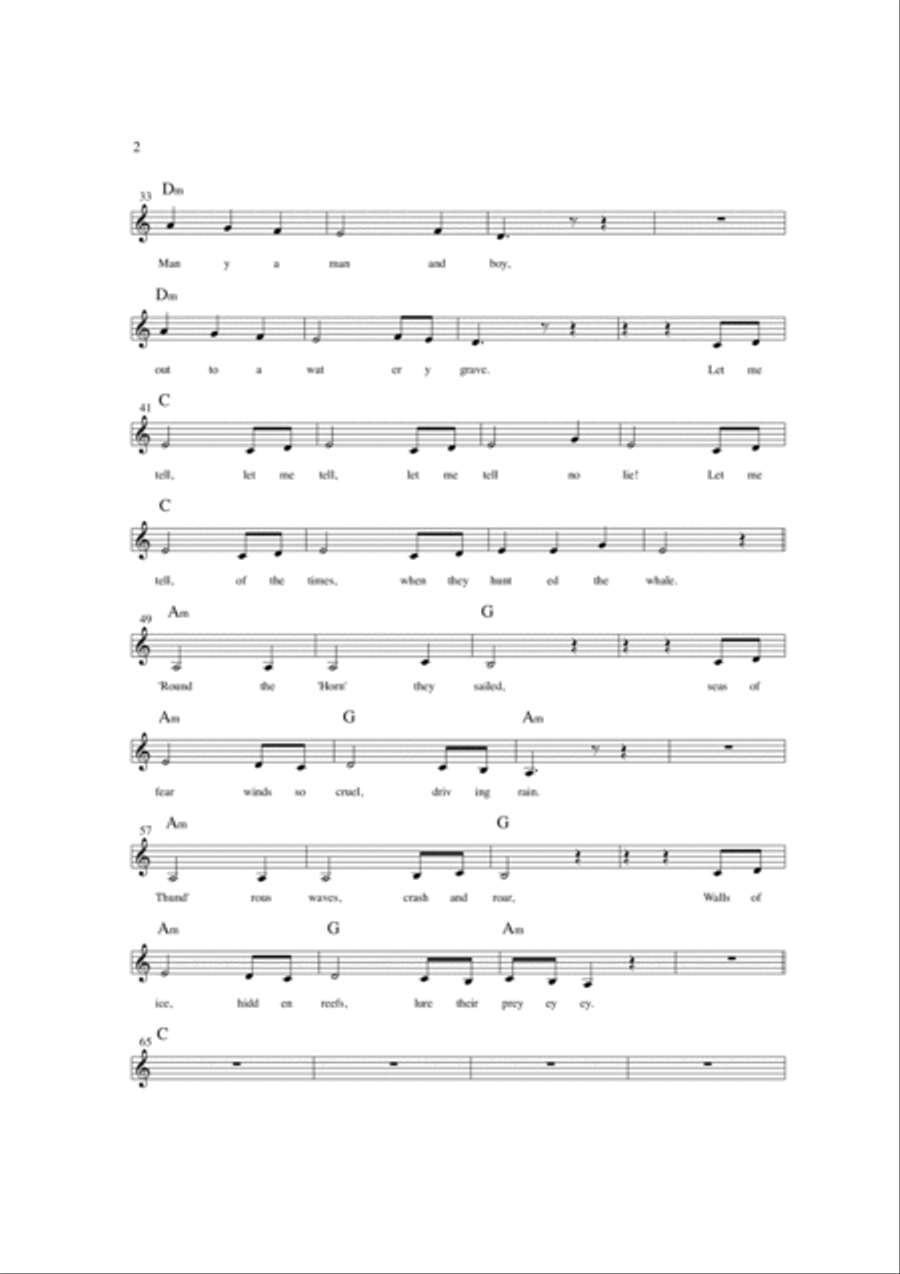 2

33 Dm

Man y a man and boy,

Dm

out to a wat er y grave. Let me

41 C

tell, let me tell, let me tell no lie! Let me

C

tell, of the times, when they hunt ed the whale.

49 Am G

'Round the 'Horn' they sailed, seas of

Am G Am

fear winds so cruel, driv ing rain.

57 Am G

Thund' rous waves, crash and roar, Walls of

Am G Am

ice, hidd en reefs, lure their prey ey ey.

65 C